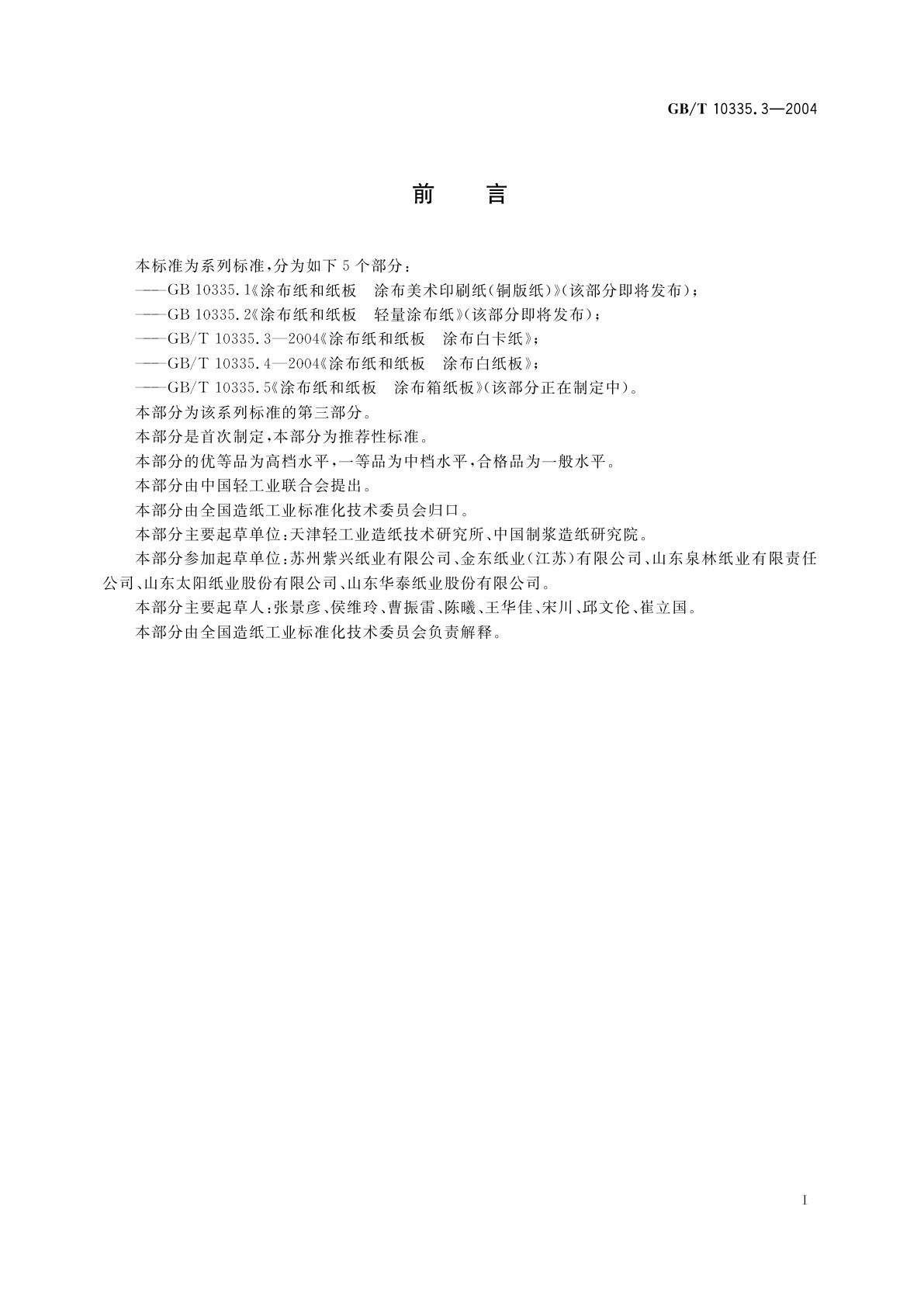 GB/T 10335.3—2004

前　言

本标准为系列标准，分为如下5个部分：

——GB 10335.1《涂布纸和纸板　涂布美术印刷纸(铜版纸)》(该部分即将发布)；

——GB 10335.2《涂布纸和纸板　轻量涂布纸》(该部分即将发布)；

——GB/T 10335.3—2004《涂布纸和纸板　涂布白卡纸》；

——GB/T 10335.4—2004《涂布纸和纸板　涂布白纸板》；

——GB/T 10335.5《涂布纸和纸板　涂布箱纸板》(该部分正在制定中)。

本部分为该系列标准的第三部分。

本部分是首次制定，本部分为推荐性标准。

本部分的优等品为高档水平，一等品为中档水平，合格品为一般水平。

本部分由中国轻工业联合会提出。

本部分由全国造纸工业标准化技术委员会归口。

本部分主要起草单位：天津轻工业造纸技术研究所、中国制浆造纸研究院。

本部分参加起草单位：苏州紫兴纸业有限公司、金东纸业(江苏)有限公司、山东泉林纸业有限责任公司、山东太阳纸业股份有限公司、山东华泰纸业股份有限公司。

本部分主要起草人：张景彦、侯维玲、曹振雷、陈曦、王华佳、宋川、邱文伦、崔立国。

本部分由全国造纸工业标准化技术委员会负责解释。

I